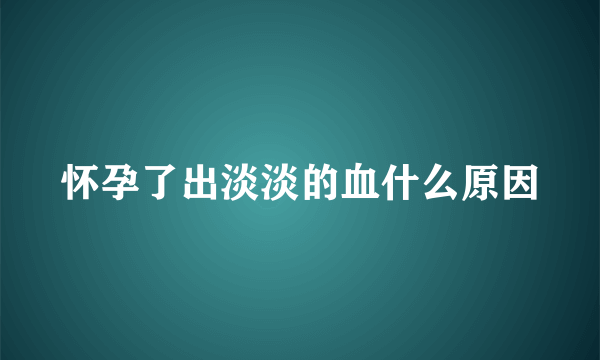 怀孕了出淡淡的血什么原因